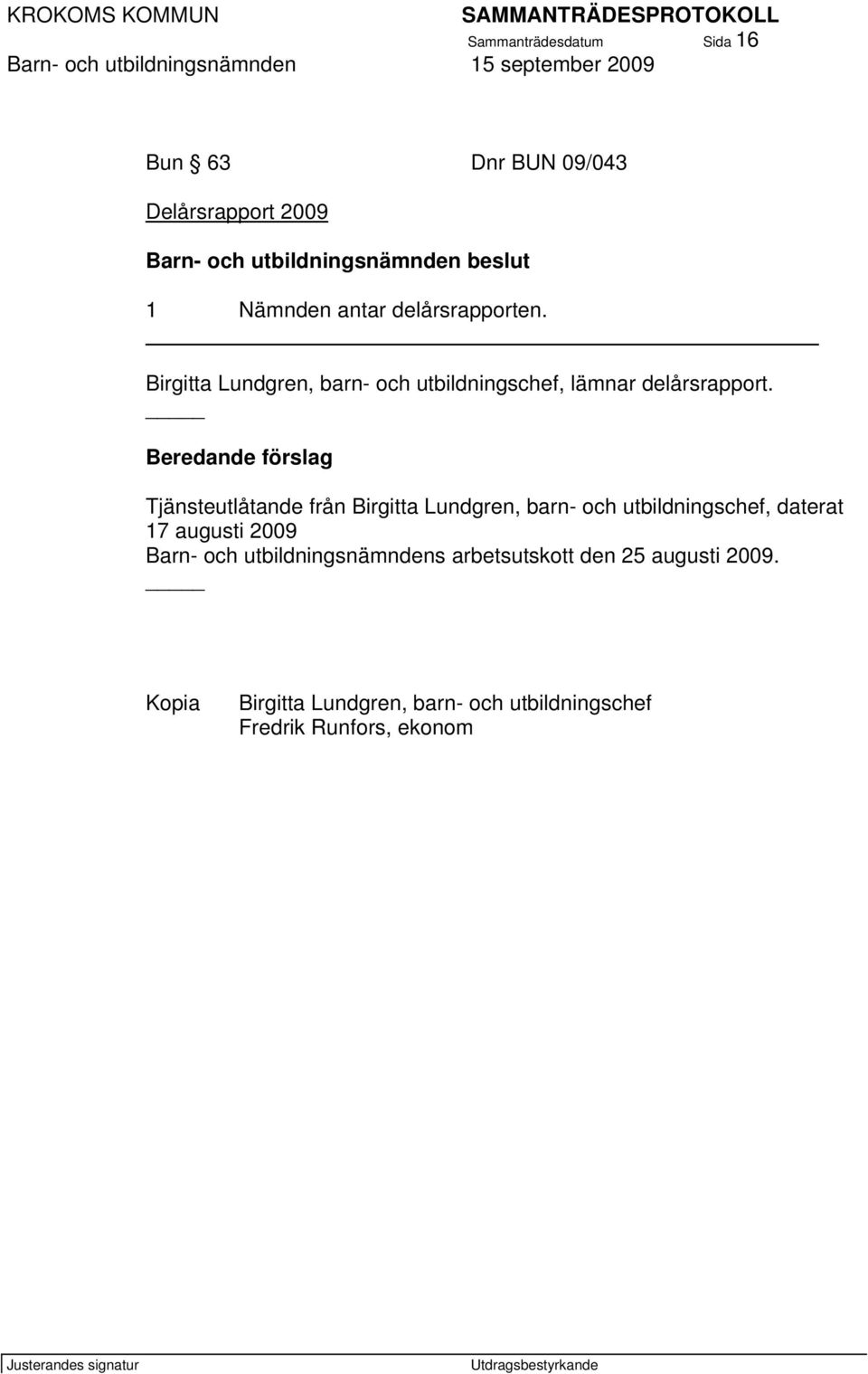 KROKOMS KOMMUN SAMMANTRÄDESPROTOKOLL
Sammanträdesdatum Sida 16
Barn- och utbildningsnämnden 15 september 2009

Bun § 63 Dnr BUN 09/043

Delårsrapport 2009

Barn- och utbildningsnämnden beslut

1 Nämnden antar delårsrapporten.

Birgitta Lundgren, barn- och utbildningschef, lämnar delårsrapport.

Beredande förslag

Tjänsteutlåtande från Birgitta Lundgren, barn- och utbildningschef, daterat 17 augusti 2009
Barn- och utbildningsnämndens arbetsutskott den 25 augusti 2009.

Kopia Birgitta Lundgren, barn- och utbildningschef
Fredrik Runfors, ekonom

Justerandes signatur Utdragsbestyrkande